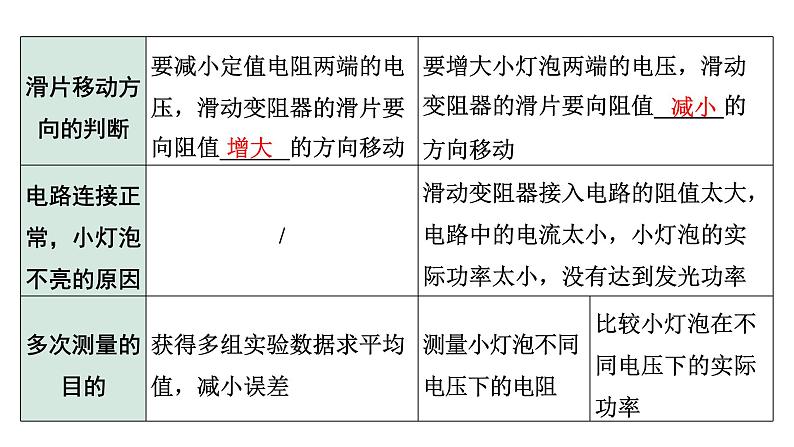 | 滑片移动方向的判断 | 要减小定值电阻两端的电压，滑动变阻器的滑片要向阻值增大的方向移动 | 要增大小灯泡两端的电压，滑动变阻器的滑片要向阻值减小的方向移动 | |
|---|---|---|---|
| 电路连接正常，小灯泡不亮的原因 | / | 滑动变阻器接入电路的阻值太大，电路中的电流太小，小灯泡的实际功率太小，没有达到发光功率 | |
| 多次测量的目的 | 获得多组实验数据求平均值，减小误差 | 测量小灯泡不同电压下的电阻 | 比较小灯泡在不同电压下的实际功率 |